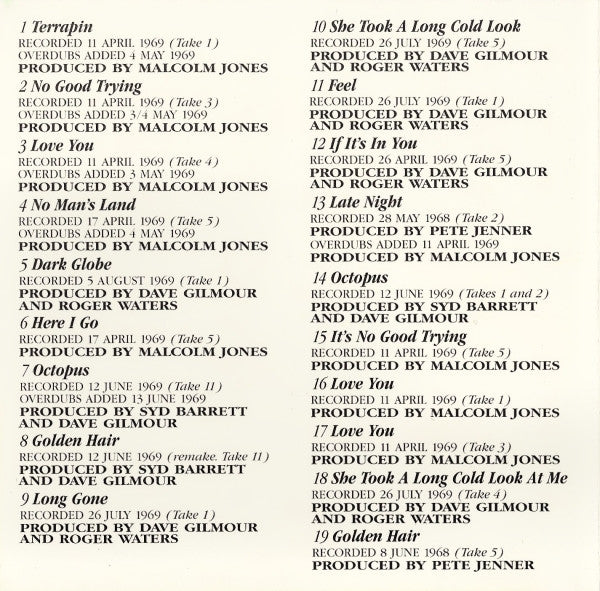 1 Terrapin
RECORDED 11 APRIL 1969 (Take 1)
OVERDUBS ADDED 4 MAY 1969
PRODUCED BY MALCOLM JONES

2 No Good Trying
RECORDED 11 APRIL 1969 (Take 3)
OVERDUBS ADDED 3/4 MAY 1969
PRODUCED BY MALCOLM JONES

3 Love You
RECORDED 11 APRIL 1969 (Take 4)
OVERDUBS ADDED 3 MAY 1969
PRODUCED BY MALCOLM JONES

4 No Man's Land
RECORDED 17 APRIL 1969 (Take 5)
OVERDUBS ADDED 4 MAY 1969
PRODUCED BY MALCOLM JONES

5 Dark Globe
RECORDED 5 AUGUST 1969 (Take 1)
PRODUCED BY DAVE GILMOUR AND ROGER WATERS

6 Here I Go
RECORDED 17 APRIL 1969 (Take 5)
PRODUCED BY MALCOLM JONES

7 Octopus
RECORDED 12 JUNE 1969 (Take 11)
OVERDUBS ADDED 13 JUNE 1969
PRODUCED BY SYD BARRETT AND DAVE GILMOUR

8 Golden Hair
RECORDED 12 JUNE 1969 (remake. Take 11)
PRODUCED BY SYD BARRETT AND DAVE GILMOUR

9 Long Gone
RECORDED 26 JULY 1969 (Take 1)
PRODUCED BY DAVE GILMOUR AND ROGER WATERS

10 She Took A Long Cold Look
RECORDED 26 JULY 1969 (Take 5)
PRODUCED BY DAVE GILMOUR AND ROGER WATERS

11 Feel
RECORDED 26 JULY 1969 (Take 1)
PRODUCED BY DAVE GILMOUR AND ROGER WATERS

12 If It's In You
RECORDED 26 APRIL 1969 (Take 5)
PRODUCED BY DAVE GILMOUR AND ROGER WATERS

13 Late Night
RECORDED 28 MAY 1968 (Take 2)
PRODUCED BY PETE JENNER
OVERDUBS ADDED 11 APRIL 1969
PRODUCED BY MALCOLM JONES

14 Octopus
RECORDED 12 JUNE 1969 (Takes 1 and 2)
PRODUCED BY SYD BARRETT AND DAVE GILMOUR

15 It's No Good Trying
RECORDED 11 APRIL 1969 (Take 5)
PRODUCED BY MALCOLM JONES

16 Love You
RECORDED 11 APRIL 1969 (Take 1)
PRODUCED BY MALCOLM JONES

17 Love You
RECORDED 11 APRIL 1969 (Take 3)
PRODUCED BY MALCOLM JONES

18 She Took A Long Cold Look At Me
RECORDED 26 JULY 1969 (Take 4)
PRODUCED BY DAVE GILMOUR AND ROGER WATERS

19 Golden Hair
RECORDED 8 JUNE 1968 (Take 5)
PRODUCED BY PETE JENNER